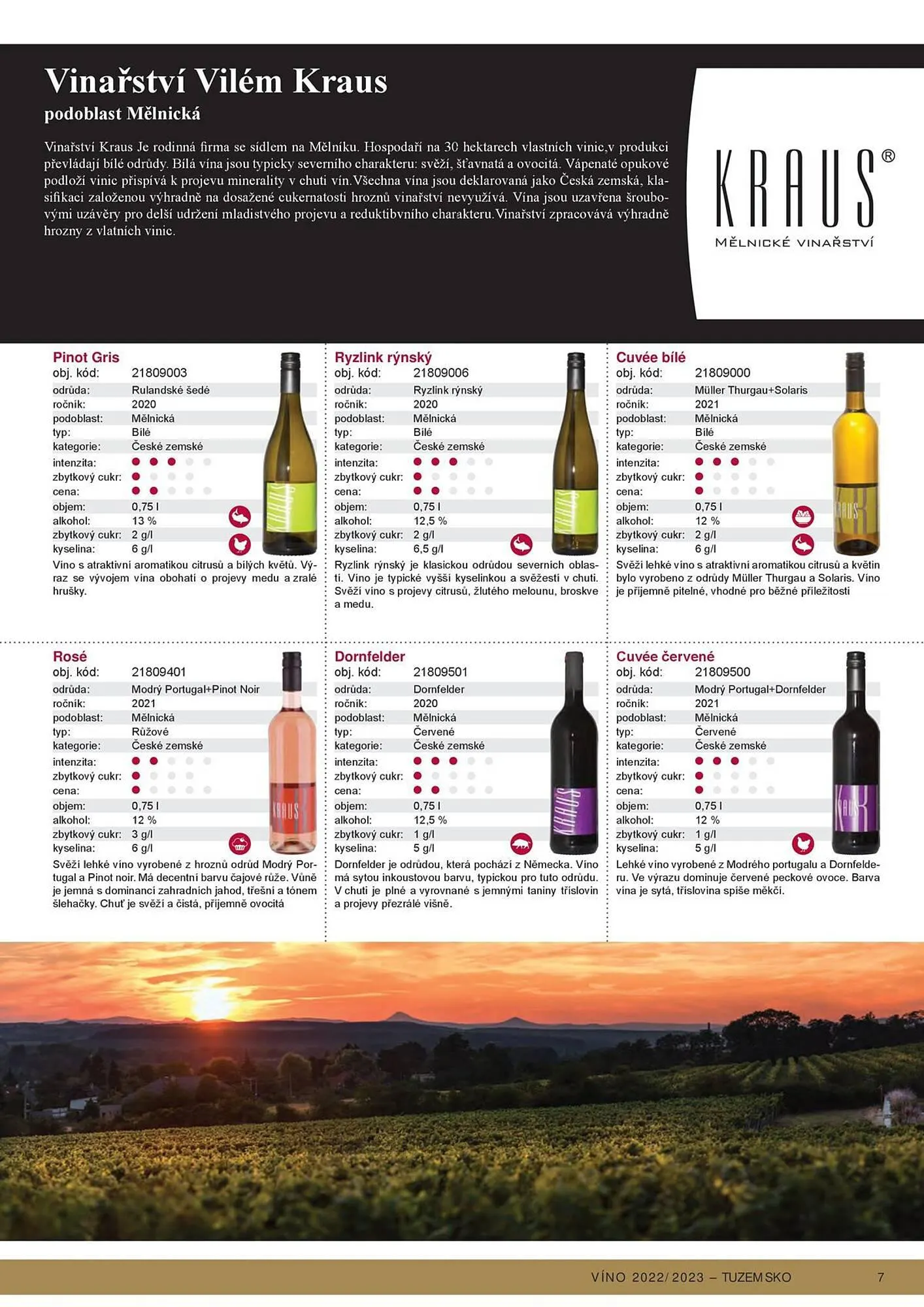 Vinařství Vilém Kraus

podoblast Mělnická

Vinařství Kraus Je rodinná firma se sídlem na Mělníku. Hospodaří na 30 hektarech vlastních vinic,v produkci převládají bílé odrůdy. Bílá vína jsou typicky severního charakteru: svěží, šťavnatá a ovocitá. Vápenaté opukové podloží vinic přispívá k projevu minerality v chuti vín.Všechna vína jsou deklarovaná jako Česká zemská, klasifikaci založenou výhradně na dosažené cukernatosti hroznů vinařství nevyužívá. Vína jsou uzavřena šroubovými uzávěry pro delší udržení mladistvého projevu a reduktibvního charakteru.Vinařství zpracovává výhradně hrozny z vlatních vinic.

KRAUS®
MĚLNICKÉ VINAŘSTVÍ

Pinot Gris
obj. kód: 21809003
odrůda: Rulandské šedé
ročník: 2020
podoblast: Mělnická
typ: Bílé
kategorie: České zemské
intenzita:
zbytkový cukr:
cena:
objem: 0,75 l
alkohol: 13 %
zbytkový cukr: 2 g/l
kyselina: 6 g/l
Víno s atraktivní aromatikou citrusů a bílých květů. Výraz se vývojem vína obohatí o projevy medu a zralé hrušky.

Ryzlink rýnský
obj. kód: 21809006
odrůda: Ryzlink rýnský
ročník: 2020
podoblast: Mělnická
typ: Bílé
kategorie: České zemské
intenzita:
zbytkový cukr:
cena:
objem: 0,75 l
alkohol: 12,5 %
zbytkový cukr: 2 g/l
kyselina: 6,5 g/l
Ryzlink rýnský je klasickou odrůdou severních oblastí. Víno je typické vyšší kyselinkou a svěžestí v chuti. Svěží víno s projevy citrusů, žlutého melounu, broskve a medu.

Cuvée bílé
obj. kód: 21809000
odrůda: Müller Thurgau+Solaris
ročník: 2021
podoblast: Mělnická
typ: Bílé
kategorie: České zemské
intenzita:
zbytkový cukr:
cena:
objem: 0,75 l
alkohol: 12 %
zbytkový cukr: 2 g/l
kyselina: 6 g/l
Svěží lehké víno s atraktivní aromatikou citrusů a květin bylo vyrobeno z odrůdy Müller Thurgau a Solaris. Víno je příjemně pitelné, vhodné pro běžné příležitosti

Rosé
obj. kód: 21809401
odrůda: Modrý Portugal+Pinot Noir
ročník: 2021
podoblast: Mělnická
typ: Růžové
kategorie: České zemské
intenzita:
zbytkový cukr:
cena:
objem: 0,75 l
alkohol: 12 %
zbytkový cukr: 3 g/l
kyselina: 6 g/l
Svěží lehké víno vyrobené z hroznů odrůd Modrý Portugal a Pinot noir. Má decentní barvu čajové růže. Vůně je jemná s dominancí zahradních jahod, třešní a tónem šlehačky. Chuť je svěží a čistá, příjemně ovocitá

Dornfelder
obj. kód: 21809501
odrůda: Dornfelder
ročník: 2020
podoblast: Mělnická
typ: Červené
kategorie: České zemské
intenzita:
zbytkový cukr:
cena:
objem: 0,75 l
alkohol: 12,5 %
zbytkový cukr: 1 g/l
kyselina: 5 g/l
Dornfelder je odrůdou, která pochází z Německa. Víno má sytou inkoustovou barvu, typickou pro tuto odrůdu. V chuti je plné a vyrovnané s jemnými taniny tříslovin a projevy přezrálé višně.

Cuvée červené
obj. kód: 21809500
odrůda: Modrý Portugal+Dornfelder
ročník: 2021
podoblast: Mělnická
typ: Červené
kategorie: České zemské
intenzita:
zbytkový cukr:
cena:
objem: 0,75 l
alkohol: 12 %
zbytkový cukr: 1 g/l
kyselina: 5 g/l
Lehké víno vyrobené z Modrého portugalu a Dornfelderu. Ve výrazu dominuje červené peckové ovoce. Barva vína je sytá, tříslovina spíše měkčí.

VÍNO 2022/2023 – TUZEMSKO 7